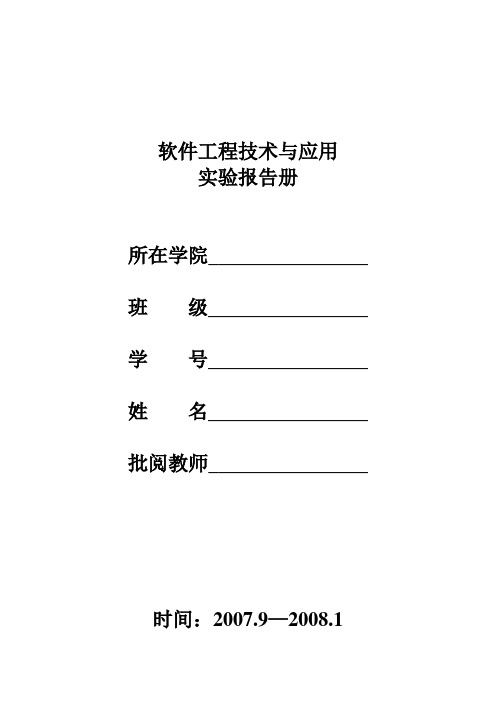 软件工程技术与应用
实验报告册

所在学院________________

班　　级________________

学　　号________________

姓　　名________________

批阅教师________________

时间：2007.9—2008.1